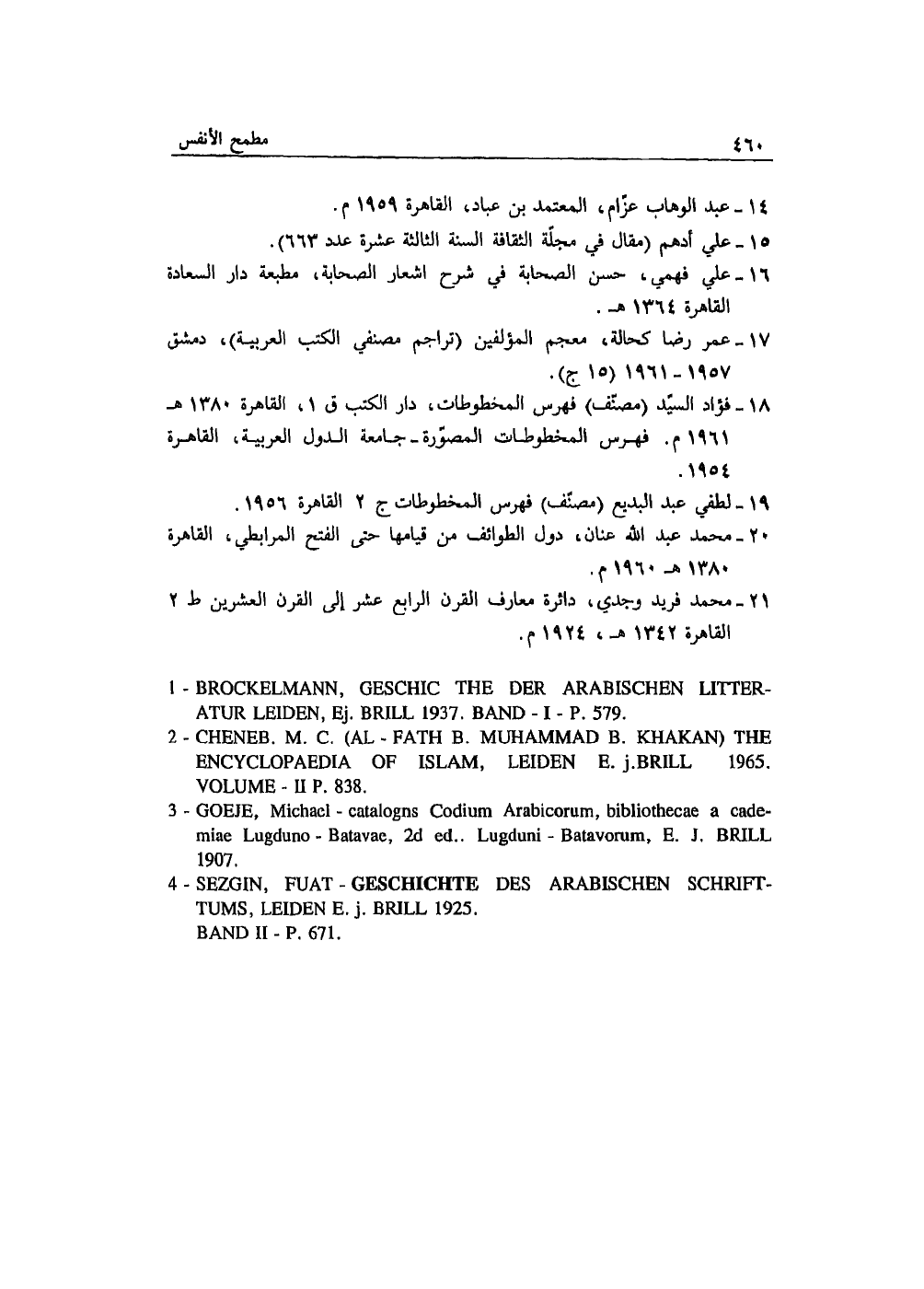 ٤٦٠ مطمح الأنفس

١٤ ـ عبد الوهاب عزّام، المعتمد بن عباد، القاهرة ١٩٥٩ م.
١٥ ـ علي أدهم (مقال في مجلّة الثقافة السنة الثالثة عشرة عدد ٦٦٣).
١٦ ـ علي فهمي، حسن الصحابة في شرح اشعار الصحابة، مطبعة دار السعادة القاهرة ١٣٦٤ هـ.
١٧ ـ عمر رضا كحالة، معجم المؤلفين (تراجم مصنفي الكتب العربية)، دمشق ١٩٥٧ ـ ١٩٦١ (١٥ ج).
١٨ ـ فؤاد السيّد (مصنّف) فهرس المخطوطات، دار الكتب ق ١، القاهرة ١٣٨٠ هـ ١٩٦١ م. فهرس المخطوطات المصوّرة ـ جامعة الدول العربية، القاهرة ١٩٥٤.
١٩ ـ لطفي عبد البديع (مصنّف) فهرس المخطوطات ج ٢ القاهرة ١٩٥٦.
٢٠ ـ محمد عبد الله عنان، دول الطوائف من قيامها حتى الفتح المرابطي، القاهرة ١٣٨٠ هـ ١٩٦٠ م.
٢١ ـ محمد فريد وجدي، دائرة معارف القرن الرابع عشر إلى القرن العشرين ط ٢ القاهرة ١٣٤٢ هـ، ١٩٢٤ م.

1 - BROCKELMANN, GESCHIC THE DER ARABISCHEN LITTERATUR LEIDEN, Ej. BRILL 1937. BAND - I - P. 579.
2 - CHENEB. M. C. (AL - FATH B. MUHAMMAD B. KHAKAN) THE ENCYCLOPAEDIA OF ISLAM, LEIDEN E. j.BRILL 1965. VOLUME - II P. 838.
3 - GOEJE, Michael - catalogns Codium Arabicorum, bibliothecae a cademiae Lugduno - Batavae, 2d ed.. Lugduni - Batavorum, E. J. BRILL 1907.
4 - SEZGIN, FUAT - GESCHICHTE DES ARABISCHEN SCHRIFTTUMS, LEIDEN E. j. BRILL 1925. BAND II - P. 671.